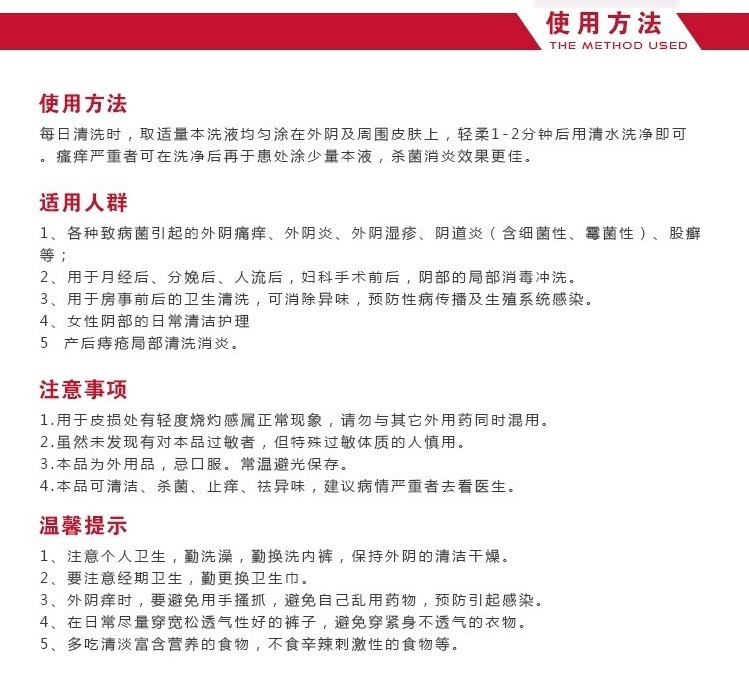 使用方法
THE METHOD USED

使用方法
每日清洗时，取适量本洗液均匀涂在外阴及周围皮肤上，轻柔1-2分钟后用清水洗净即可。瘙痒严重者可在洗净后再于患处涂少量本液，杀菌消炎效果更佳。

适用人群
1、各种致病菌引起的外阴瘙痒、外阴炎、外阴湿疹、阴道炎（含细菌性、霉菌性）、股癣等；
2、用于月经后、分娩后、人流后，妇科手术前后，阴部的局部消毒冲洗。
3、用于房事前后的卫生清洗，可消除异味，预防性病传播及生殖系统感染。
4、女性阴部的日常清洁护理
5　产后痔疮局部清洗消炎。

注意事项
1.用于皮损处有轻度烧灼感属正常现象，请勿与其它外用药同时混用。
2.虽然未发现有对本品过敏者，但特殊过敏体质的人慎用。
3.本品为外用品，忌口服。常温避光保存。
4.本品可清洁、杀菌、止痒、祛异味，建议病情严重者去看医生。

温馨提示
1、注意个人卫生，勤洗澡，勤换洗内裤，保持外阴的清洁干燥。
2、要注意经期卫生，勤更换卫生巾。
3、外阴痒时，要避免用手搔抓，避免自己乱用药物，预防引起感染。
4、在日常尽量穿宽松透气性好的裤子，避免穿紧身不透气的衣物。
5、多吃清淡富含营养的食物，不食辛辣刺激性的食物等。